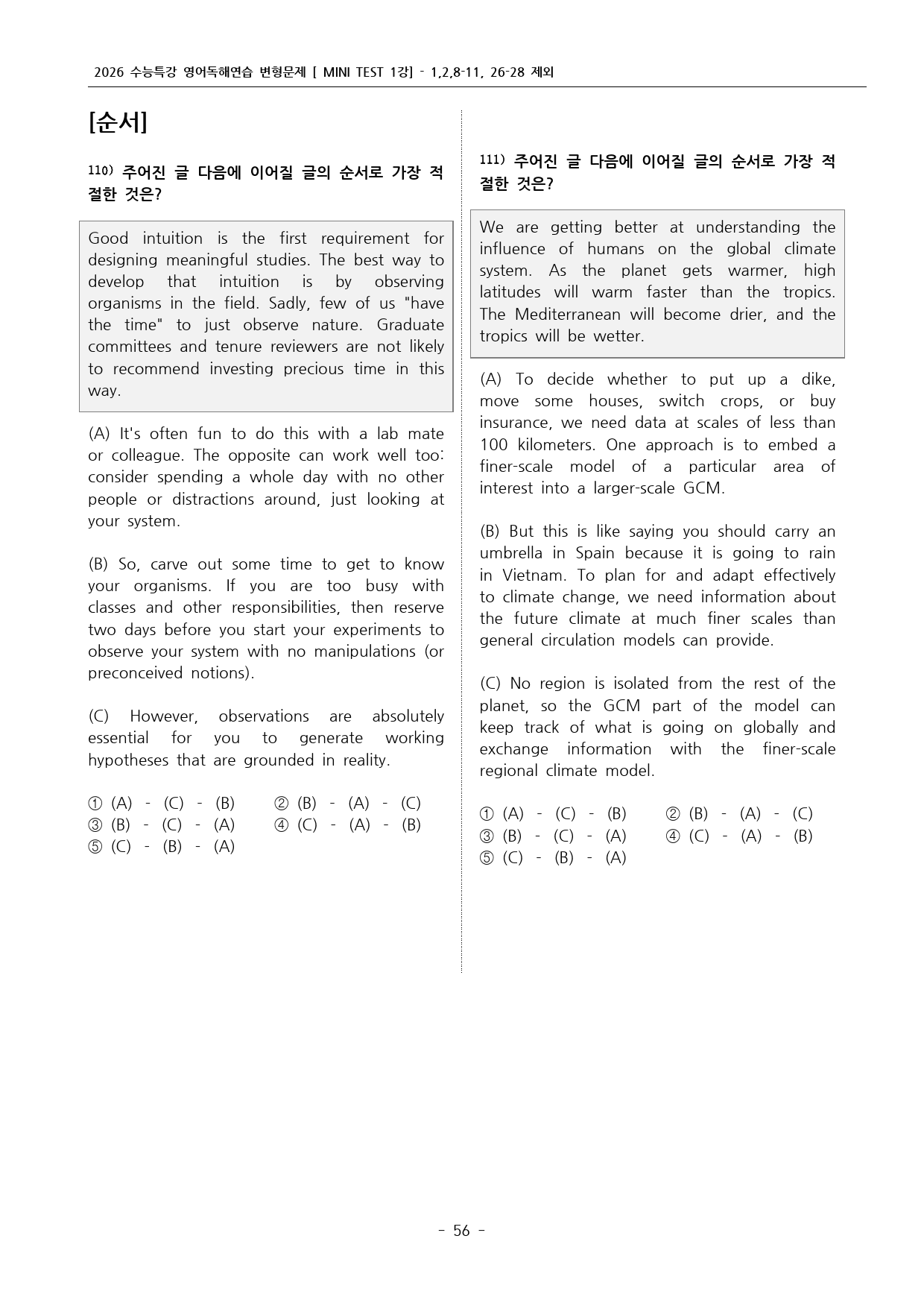 2026 수능특강 영어독해연습 변형문제 [ MINI TEST 1강] - 1,2,8-11, 26-28 제외

[순서]

110) 주어진 글 다음에 이어질 글의 순서로 가장 적절한 것은?

Good intuition is the first requirement for designing meaningful studies. The best way to develop that intuition is by observing organisms in the field. Sadly, few of us "have the time" to just observe nature. Graduate committees and tenure reviewers are not likely to recommend investing precious time in this way.

(A) It's often fun to do this with a lab mate or colleague. The opposite can work well too: consider spending a whole day with no other people or distractions around, just looking at your system.

(B) So, carve out some time to get to know your organisms. If you are too busy with classes and other responsibilities, then reserve two days before you start your experiments to observe your system with no manipulations (or preconceived notions).

(C) However, observations are absolutely essential for you to generate working hypotheses that are grounded in reality.

① (A) - (C) - (B) ② (B) - (A) - (C)
③ (B) - (C) - (A) ④ (C) - (A) - (B)
⑤ (C) - (B) - (A)

111) 주어진 글 다음에 이어질 글의 순서로 가장 적절한 것은?

We are getting better at understanding the influence of humans on the global climate system. As the planet gets warmer, high latitudes will warm faster than the tropics. The Mediterranean will become drier, and the tropics will be wetter.

(A) To decide whether to put up a dike, move some houses, switch crops, or buy insurance, we need data at scales of less than 100 kilometers. One approach is to embed a finer-scale model of a particular area of interest into a larger-scale GCM.

(B) But this is like saying you should carry an umbrella in Spain because it is going to rain in Vietnam. To plan for and adapt effectively to climate change, we need information about the future climate at much finer scales than general circulation models can provide.

(C) No region is isolated from the rest of the planet, so the GCM part of the model can keep track of what is going on globally and exchange information with the finer-scale regional climate model.

① (A) - (C) - (B) ② (B) - (A) - (C)
③ (B) - (C) - (A) ④ (C) - (A) - (B)
⑤ (C) - (B) - (A)

- 56 -